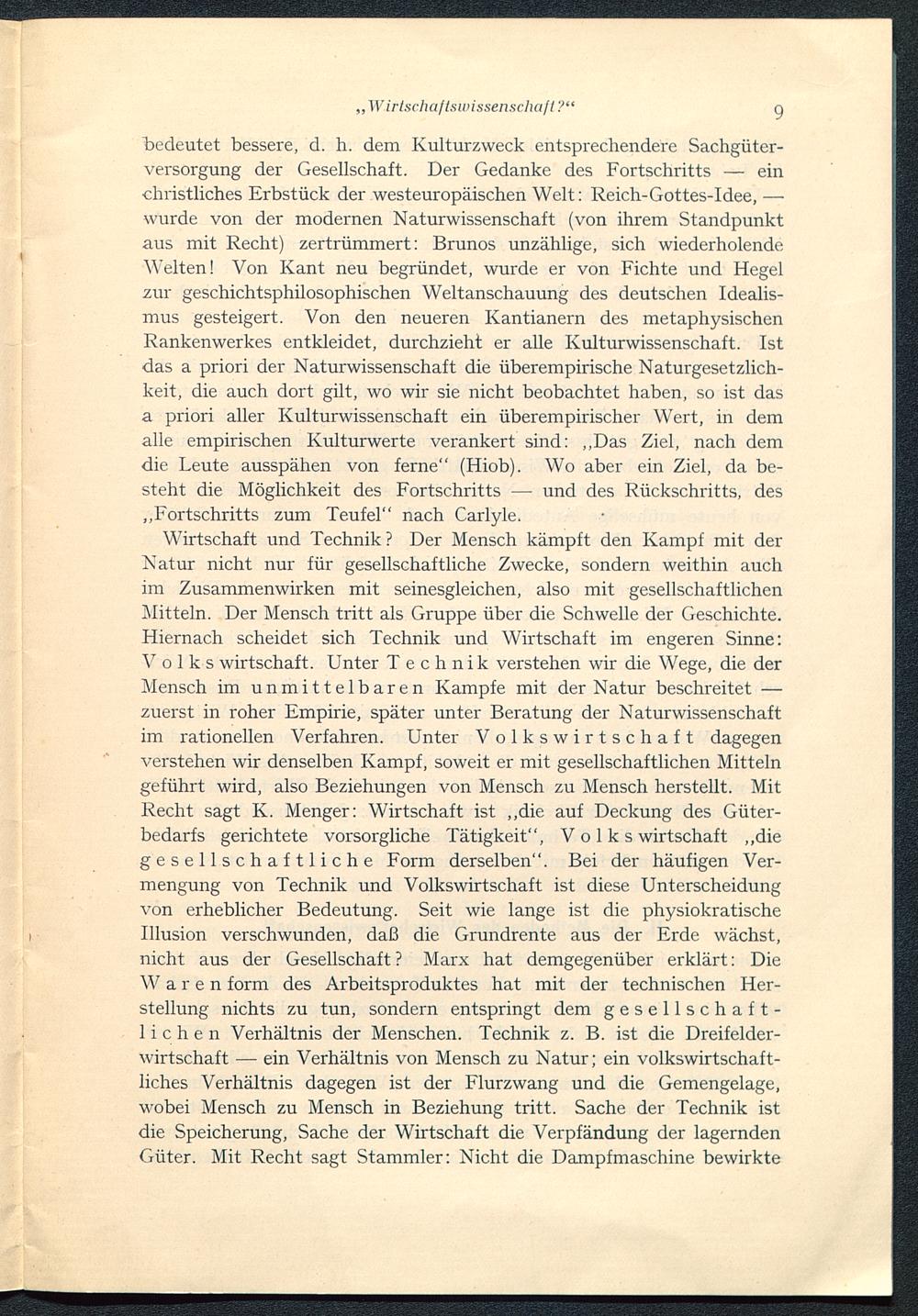 „Wirtschaftswissenschaft?“ 9

bedeutet bessere, d. h. dem Kulturzweck entsprechendere Sachgüterversorgung der Gesellschaft. Der Gedanke des Fortschritts — ein christliches Erbstück der westeuropäischen Welt: Reich-Gottes-Idee, — wurde von der modernen Naturwissenschaft (von ihrem Standpunkt aus mit Recht) zertrümmert: Brunos unzählige, sich wiederholende Welten! Von Kant neu begründet, wurde er von Fichte und Hegel zur geschichtsphilosophischen Weltanschauung des deutschen Idealismus gesteigert. Von den neueren Kantianern des metaphysischen Rankenwerkes entkleidet, durchzieht er alle Kulturwissenschaft. Ist das a priori der Naturwissenschaft die überempirische Naturgesetzlichkeit, die auch dort gilt, wo wir sie nicht beobachtet haben, so ist das a priori aller Kulturwissenschaft ein überempirischer Wert, in dem alle empirischen Kulturwerte verankert sind: „Das Ziel, nach dem die Leute ausspähen von ferne“ (Hiob). Wo aber ein Ziel, da besteht die Möglichkeit des Fortschritts — und des Rückschritts, des „Fortschritts zum Teufel“ nach Carlyle.

Wirtschaft und Technik? Der Mensch kämpft den Kampf mit der Natur nicht nur für gesellschaftliche Zwecke, sondern weithin auch im Zusammenwirken mit seinesgleichen, also mit gesellschaftlichen Mitteln. Der Mensch tritt als Gruppe über die Schwelle der Geschichte. Hiernach scheidet sich Technik und Wirtschaft im engeren Sinne: Volkswirtschaft. Unter Technik verstehen wir die Wege, die der Mensch im unmittelbaren Kampfe mit der Natur beschreitet — zuerst in roher Empirie, später unter Beratung der Naturwissenschaft im rationellen Verfahren. Unter Volkswirtschaft dagegen verstehen wir denselben Kampf, soweit er mit gesellschaftlichen Mitteln geführt wird, also Beziehungen von Mensch zu Mensch herstellt. Mit Recht sagt K. Menger: Wirtschaft ist „die auf Deckung des Güterbedarfs gerichtete vorsorgliche Tätigkeit“, Volkswirtschaft „die gesellschaftliche Form derselben“. Bei der häufigen Vermengung von Technik und Volkswirtschaft ist diese Unterscheidung von erheblicher Bedeutung. Seit wie lange ist die physiokratische Illusion verschwunden, daß die Grundrente aus der Erde wächst, nicht aus der Gesellschaft? Marx hat demgegenüber erklärt: Die Warenform des Arbeitsproduktes hat mit der technischen Herstellung nichts zu tun, sondern entspringt dem gesellschaftlichen Verhältnis der Menschen. Technik z. B. ist die Dreifelderwirtschaft — ein Verhältnis von Mensch zu Natur; ein volkswirtschaftliches Verhältnis dagegen ist der Flurzwang und die Gemengelage, wobei Mensch zu Mensch in Beziehung tritt. Sache der Technik ist die Speicherung, Sache der Wirtschaft die Verpfändung der lagernden Güter. Mit Recht sagt Stammler: Nicht die Dampfmaschine bewirkte